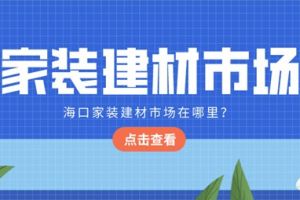 家装建材市场

海口家装建材市场在哪里？

点击查看